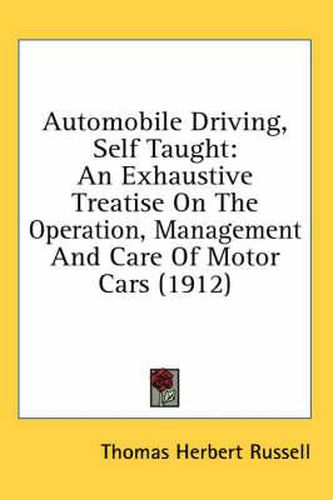 Automobile Driving, Self Taught: An Exhaustive Treatise On The Operation, Management And Care Of Motor Cars (1912)

Thomas Herbert Russell